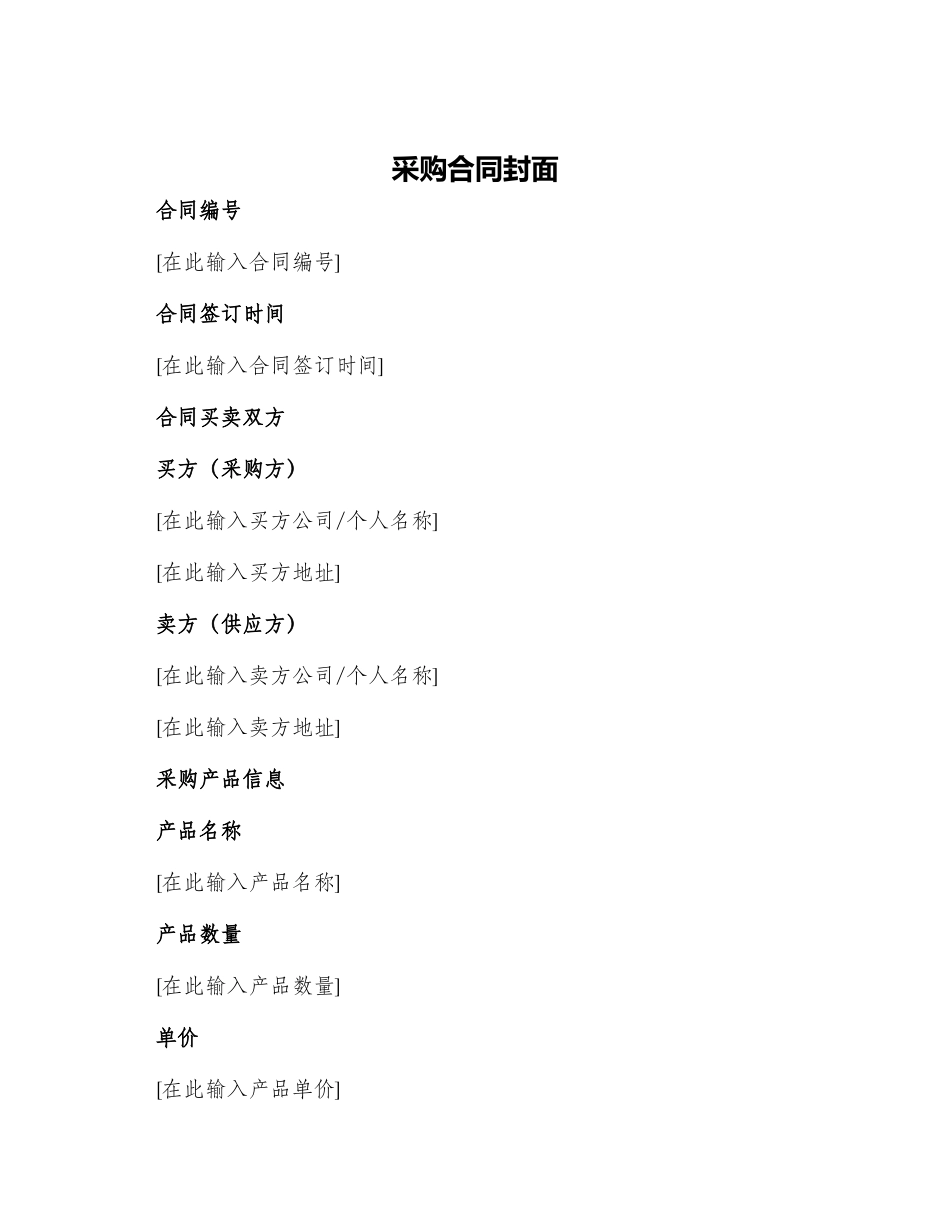 采购合同封面

合同编号

[在此输入合同编号]

合同签订时间

[在此输入合同签订时间]

合同买卖双方

买方（采购方）

[在此输入买方公司/个人名称]

[在此输入买方地址]

卖方（供应方）

[在此输入卖方公司/个人名称]

[在此输入卖方地址]

采购产品信息

产品名称

[在此输入产品名称]

产品数量

[在此输入产品数量]

单价

[在此输入产品单价]